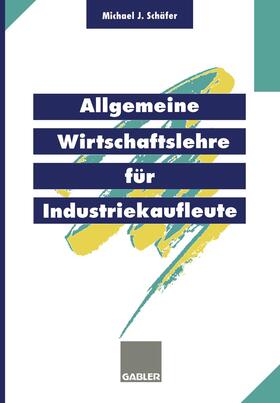 Michael J. Schäfer

Allgemeine Wirtschaftslehre für Industriekaufleute

GABLER